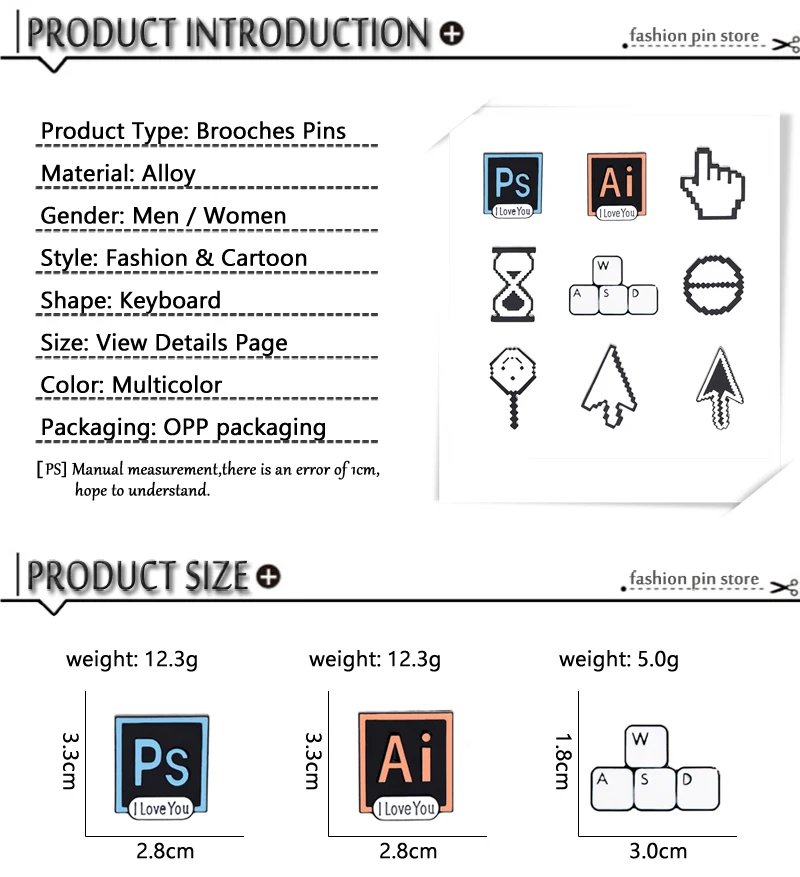 PRODUCT INTRODUCTION

fashion pin store

Product Type: Brooches Pins

Material: Alloy

Gender: Men / Women

Style: Fashion & Cartoon

Shape: Keyboard

Size: View Details Page

Color: Multicolor

Packaging: OPP packaging

[PS] Manual measurement,there is an error of 1cm, hope to understand.

Ps
I Love You

Ai
I Love You

W
A S D

PRODUCT SIZE

fashion pin store

weight: 12.3g

3.3cm

Ps
I Love You

2.8cm

weight: 12.3g

3.3cm

Ai
I Love You

2.8cm

weight: 5.0g

1.8cm

W
A S D

3.0cm